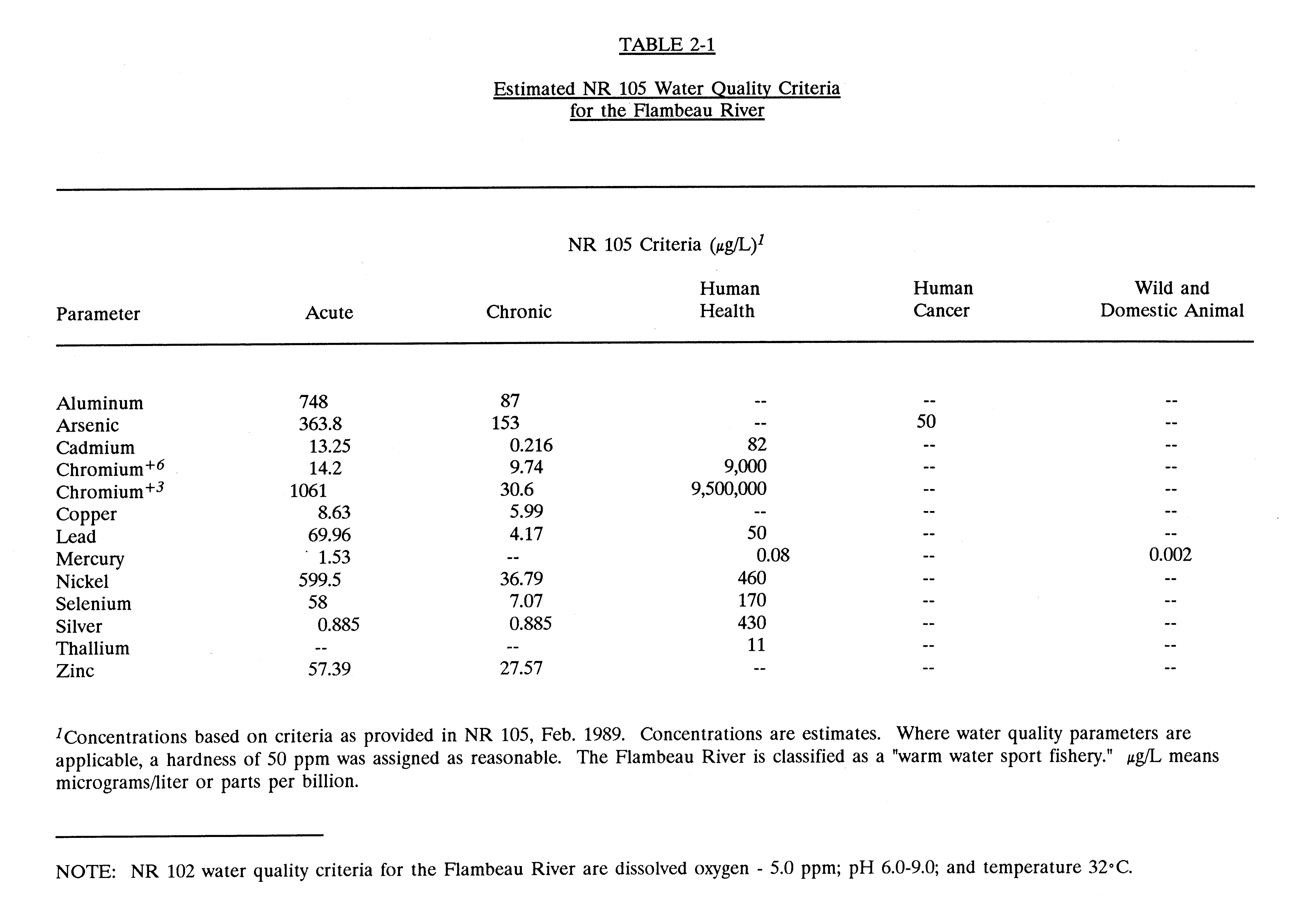 TABLE 2-1

Estimated NR 105 Water Quality Criteria for the Flambeau River

NR 105 Criteria ($\mu$g/L)$^1$

| Parameter | Acute | Chronic | Human Health | Human Cancer | Wild and Domestic Animal |
|---|---|---|---|---|---|
| Aluminum | 748 | 87 | -- | -- | -- |
| Arsenic | 363.8 | 153 | -- | 50 | -- |
| Cadmium | 13.25 | 0.216 | 82 | -- | -- |
| Chromium$^{+6}$ | 14.2 | 9.74 | 9,000 | -- | -- |
| Chromium$^{+3}$ | 1061 | 30.6 | 9,500,000 | -- | -- |
| Copper | 8.63 | 5.99 | -- | -- | -- |
| Lead | 69.96 | 4.17 | 50 | -- | -- |
| Mercury | 1.53 | -- | 0.08 | -- | 0.002 |
| Nickel | 599.5 | 36.79 | 460 | -- | -- |
| Selenium | 58 | 7.07 | 170 | -- | -- |
| Silver | 0.885 | 0.885 | 430 | -- | -- |
| Thallium | -- | -- | 11 | -- | -- |
| Zinc | 57.39 | 27.57 | -- | -- | -- |

$^1$Concentrations based on criteria as provided in NR 105, Feb. 1989. Concentrations are estimates. Where water quality parameters are applicable, a hardness of 50 ppm was assigned as reasonable. The Flambeau River is classified as a "warm water sport fishery." $\mu$g/L means micrograms/liter or parts per billion.

NOTE: NR 102 water quality criteria for the Flambeau River are dissolved oxygen - 5.0 ppm; pH 6.0-9.0; and temperature 32°C.